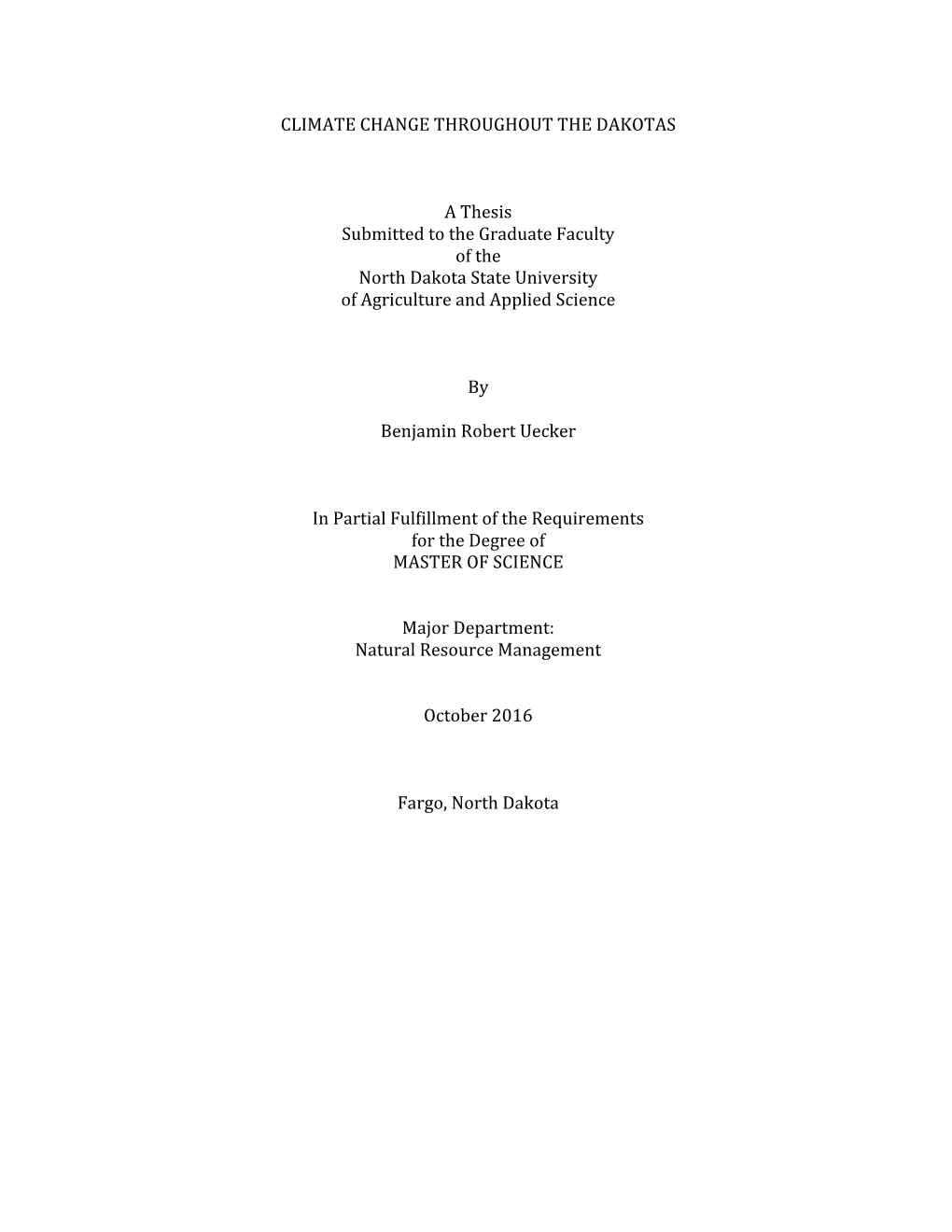 CLIMATE CHANGE THROUGHOUT THE DAKOTAS

A Thesis
Submitted to the Graduate Faculty
of the
North Dakota State University
of Agriculture and Applied Science

By

Benjamin Robert Uecker

In Partial Fulfillment of the Requirements
for the Degree of
MASTER OF SCIENCE

Major Department:
Natural Resource Management

October 2016

Fargo, North Dakota